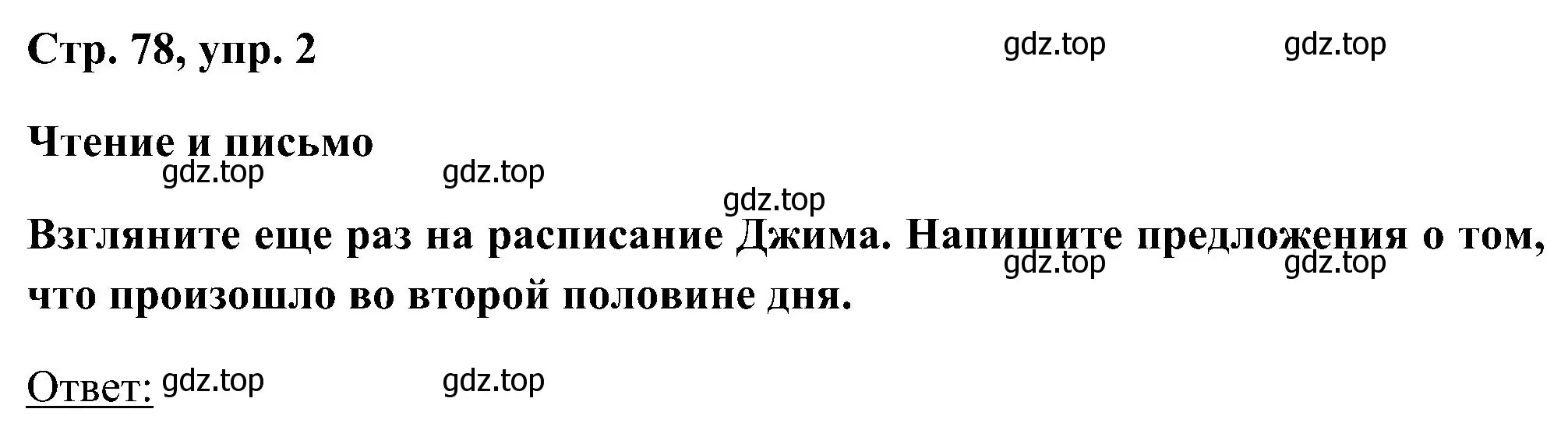 Стр. 78, упр. 2

gdz.top gdz.top

Чтение и письмо

gdz.top gdz.top

gdz.top

Взгляните еще раз на расписание Джима. Напишите предложения о том, что произошло во второй половине дня.

gdz.top gdz.top

Ответ: gdz.top gdz.top